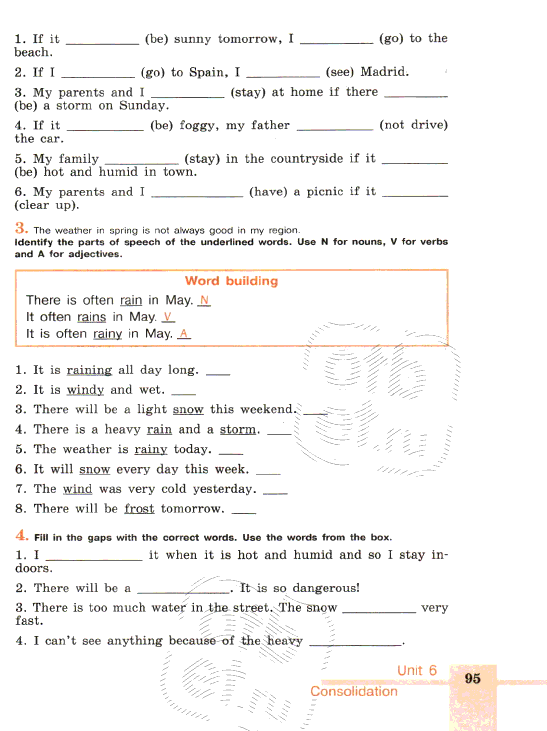 1. If it __________ (be) sunny tomorrow, I __________ (go) to the beach.

2. If I __________ (go) to Spain, I __________ (see) Madrid.

3. My parents and I __________ (stay) at home if there __________ (be) a storm on Sunday.

4. If it __________ (be) foggy, my father __________ (not drive) the car.

5. My family __________ (stay) in the countryside if it __________ (be) hot and humid in town.

6. My parents and I __________ (have) a picnic if it __________ (clear up).

3. The weather in spring is not always good in my region.
Identify the parts of speech of the underlined words. Use N for nouns, V for verbs and A for adjectives.

Word building
There is often rain in May. N
It often rains in May. V
It is often rainy in May. A

1. It is raining all day long. ____
2. It is windy and wet. ____
3. There will be a light snow this weekend. ____
4. There is a heavy rain and a storm. ____
5. The weather is rainy today. ____
6. It will snow every day this week. ____
7. The wind was very cold yesterday. ____
8. There will be frost tomorrow. ____

4. Fill in the gaps with the correct words. Use the words from the box.
1. I __________ it when it is hot and humid and so I stay indoors.
2. There will be a __________. It is so dangerous!
3. There is too much water in the street. The snow __________ very fast.
4. I can't see anything because of the heavy __________.

Unit 6
Consolidation
95